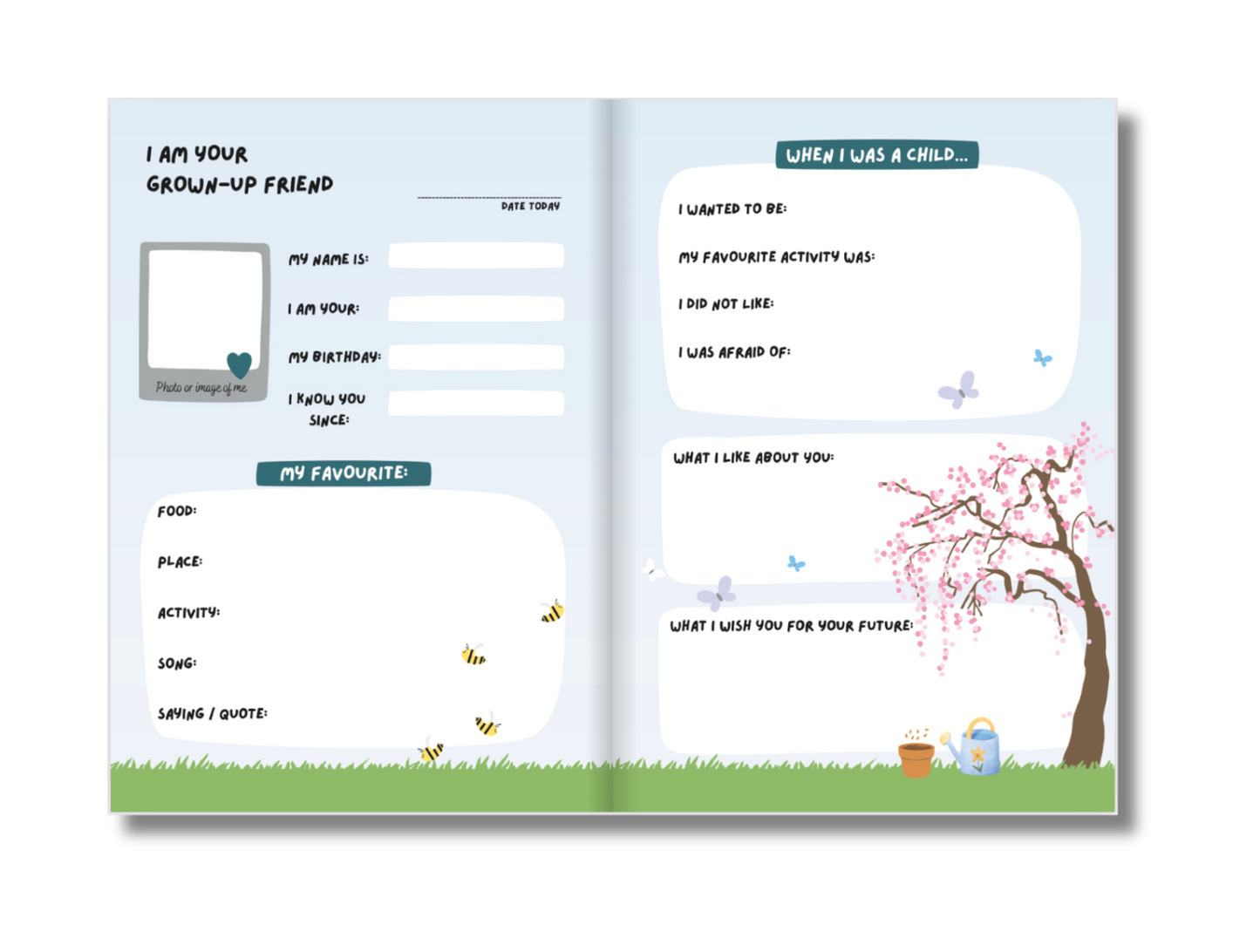 I AM YOUR GROWN-UP FRIEND

DATE TODAY

Photo or image of me

MY NAME IS:

I AM YOUR:

MY BIRTHDAY:

I KNOW YOU SINCE:

MY FAVOURITE:

FOOD:

PLACE:

ACTIVITY:

SONG:

SAYING / QUOTE:

WHEN I WAS A CHILD...

I WANTED TO BE:

MY FAVOURITE ACTIVITY WAS:

I DID NOT LIKE:

I WAS AFRAID OF:

WHAT I LIKE ABOUT YOU:

WHAT I WISH YOU FOR YOUR FUTURE: